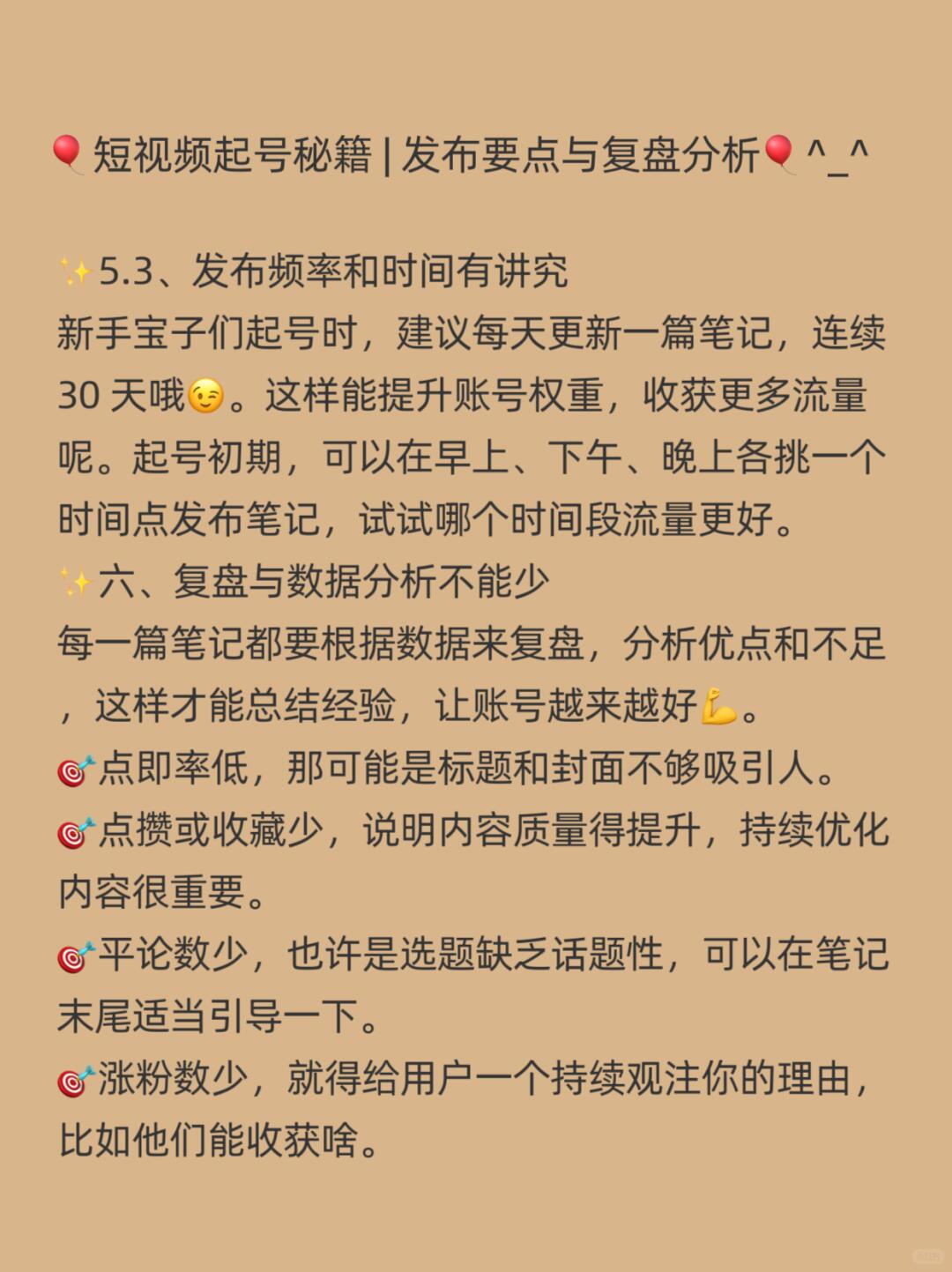 🎈短视频起号秘籍 | 发布要点与复盘分析🎈 ^_^

✨5.3、发布频率和时间有讲究
新手宝子们起号时，建议每天更新一篇笔记，连续30 天哦😉。这样能提升账号权重，收获更多流量呢。起号初期，可以在早上、下午、晚上各挑一个时间点发布笔记，试试哪个时间段流量更好。
✨六、复盘与数据分析不能少
每一篇笔记都要根据数据来复盘，分析优点和不足，这样才能总结经验，让账号越来越好💪。
🎯点即率低，那可能是标题和封面不够吸引人。
🎯点攒或收藏少，说明内容质量得提升，持续优化内容很重要。
🎯平论数少，也许是选题缺乏话题性，可以在笔记末尾适当引导一下。
🎯涨粉数少，就得给用户一个持续观注你的理由，比如他们能收获啥。